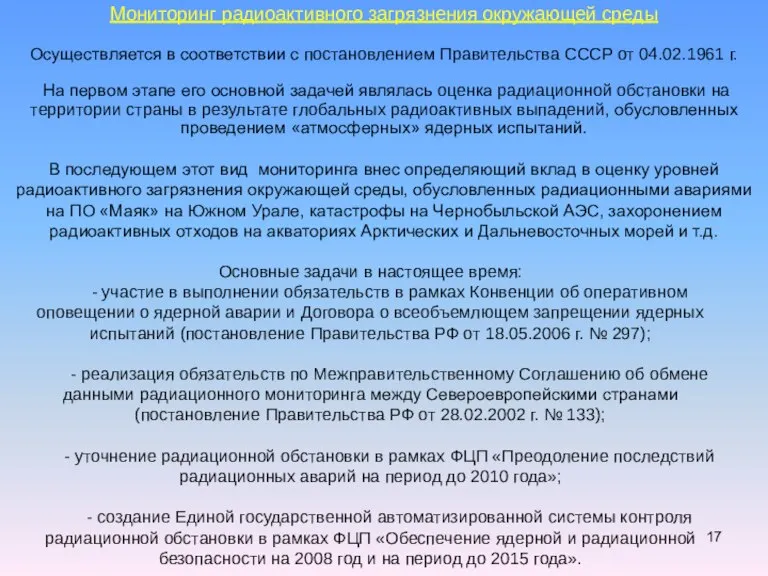 Мониторинг радиоактивного загрязнения окружающей среды

Осуществляется в соответствии с постановлением Правительства СССР от 04.02.1961 г.

На первом этапе его основной задачей являлась оценка радиационной обстановки на территории страны в результате глобальных радиоактивных выпадений, обусловленных проведением «атмосферных» ядерных испытаний.

В последующем этот вид мониторинга внес определяющий вклад в оценку уровней радиоактивного загрязнения окружающей среды, обусловленных радиационными авариями на ПО «Маяк» на Южном Урале, катастрофы на Чернобыльской АЭС, захоронением радиоактивных отходов на акваториях Арктических и Дальневосточных морей и т.д.

Основные задачи в настоящее время:
- участие в выполнении обязательств в рамках Конвенции об оперативном оповещении о ядерной аварии и Договора о всеобъемлющем запрещении ядерных испытаний (постановление Правительства РФ от 18.05.2006 г. № 297);

- реализация обязательств по Межправительственному Соглашению об обмене данными радиационного мониторинга между Североевропейскими странами (постановление Правительства РФ от 28.02.2002 г. № 133);

- уточнение радиационной обстановки в рамках ФЦП «Преодоление последствий радиационных аварий на период до 2010 года»;

- создание Единой государственной автоматизированной системы контроля радиационной обстановки в рамках ФЦП «Обеспечение ядерной и радиационной безопасности на 2008 год и на период до 2015 года».

17